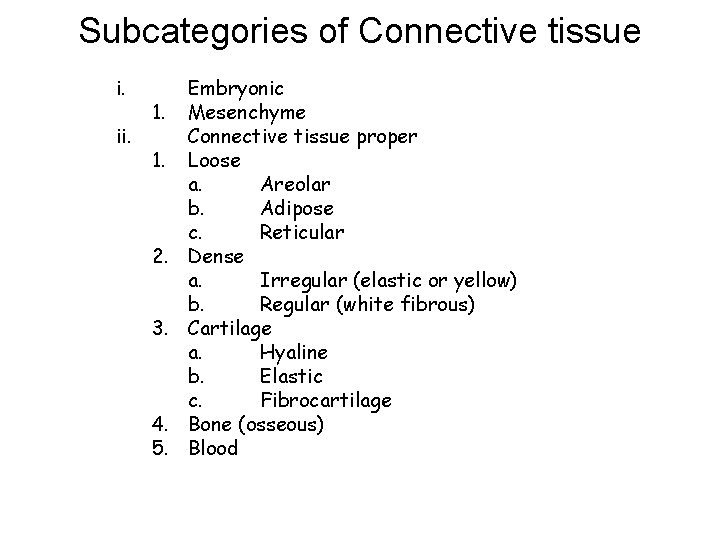 Subcategories of Connective tissue

i. Embryonic
1. Mesenchyme
ii. Connective tissue proper
1. Loose
a. Areolar
b. Adipose
c. Reticular
2. Dense
a. Irregular (elastic or yellow)
b. Regular (white fibrous)
3. Cartilage
a. Hyaline
b. Elastic
c. Fibrocartilage
4. Bone (osseous)
5. Blood